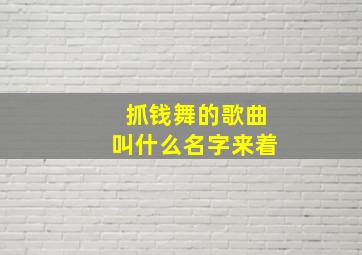 抓钱舞的歌曲
叫什么名字来着